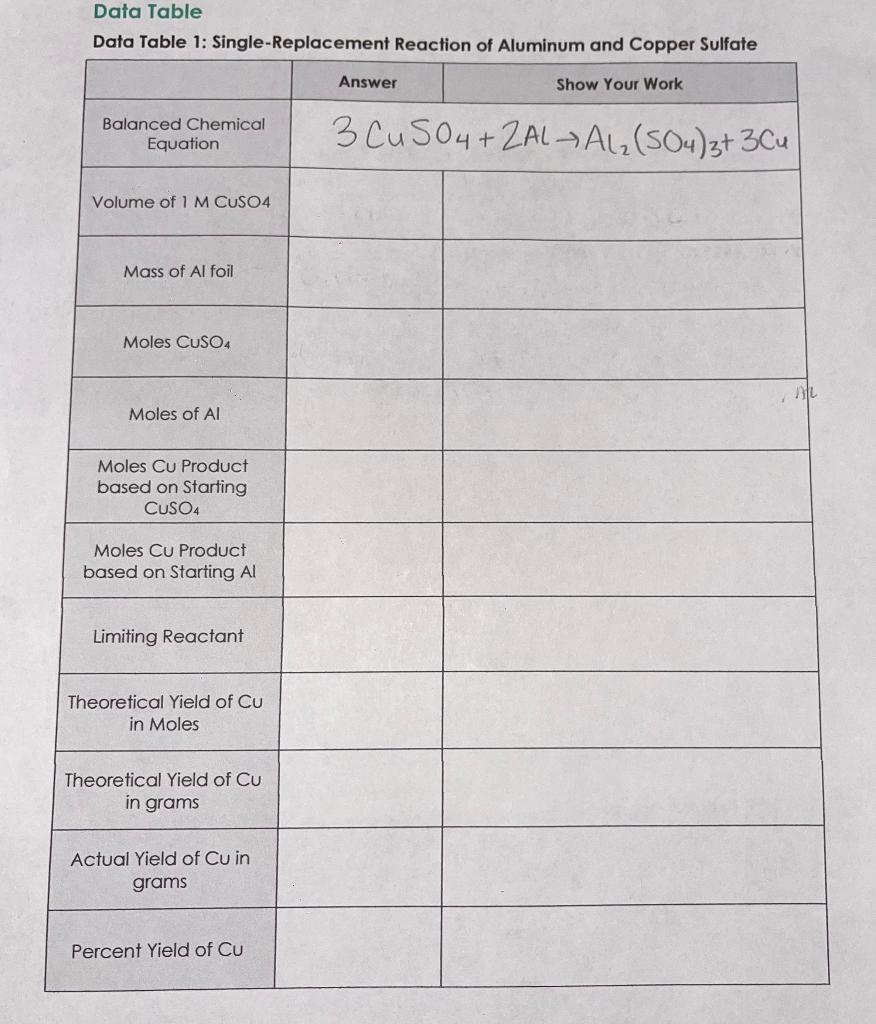 Data Table

Data Table 1: Single-Replacement Reaction of Aluminum and Copper Sulfate

|  | Answer | Show Your Work |
|---|---|---|
| Balanced Chemical Equation | $3CuSO_4 + 2Al \rightarrow Al_2(SO_4)_3 + 3Cu$ |  |
| Volume of 1 M CuSO4 |  |  |
| Mass of Al foil |  |  |
| Moles $CuSO_4$ |  |  |
| Moles of Al |  |  |
| Moles Cu Product based on Starting $CuSO_4$ |  |  |
| Moles Cu Product based on Starting Al |  |  |
| Limiting Reactant |  |  |
| Theoretical Yield of Cu in Moles |  |  |
| Theoretical Yield of Cu in grams |  |  |
| Actual Yield of Cu in grams |  |  |
| Percent Yield of Cu |  |  |